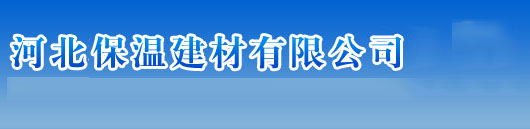 河北保温建材有限公司